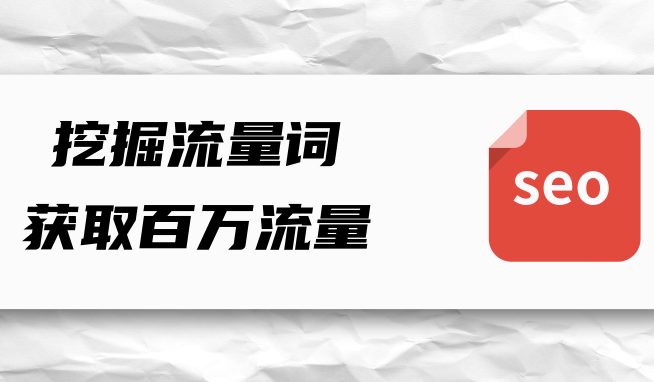 挖掘流量词
获取百万流量

seo